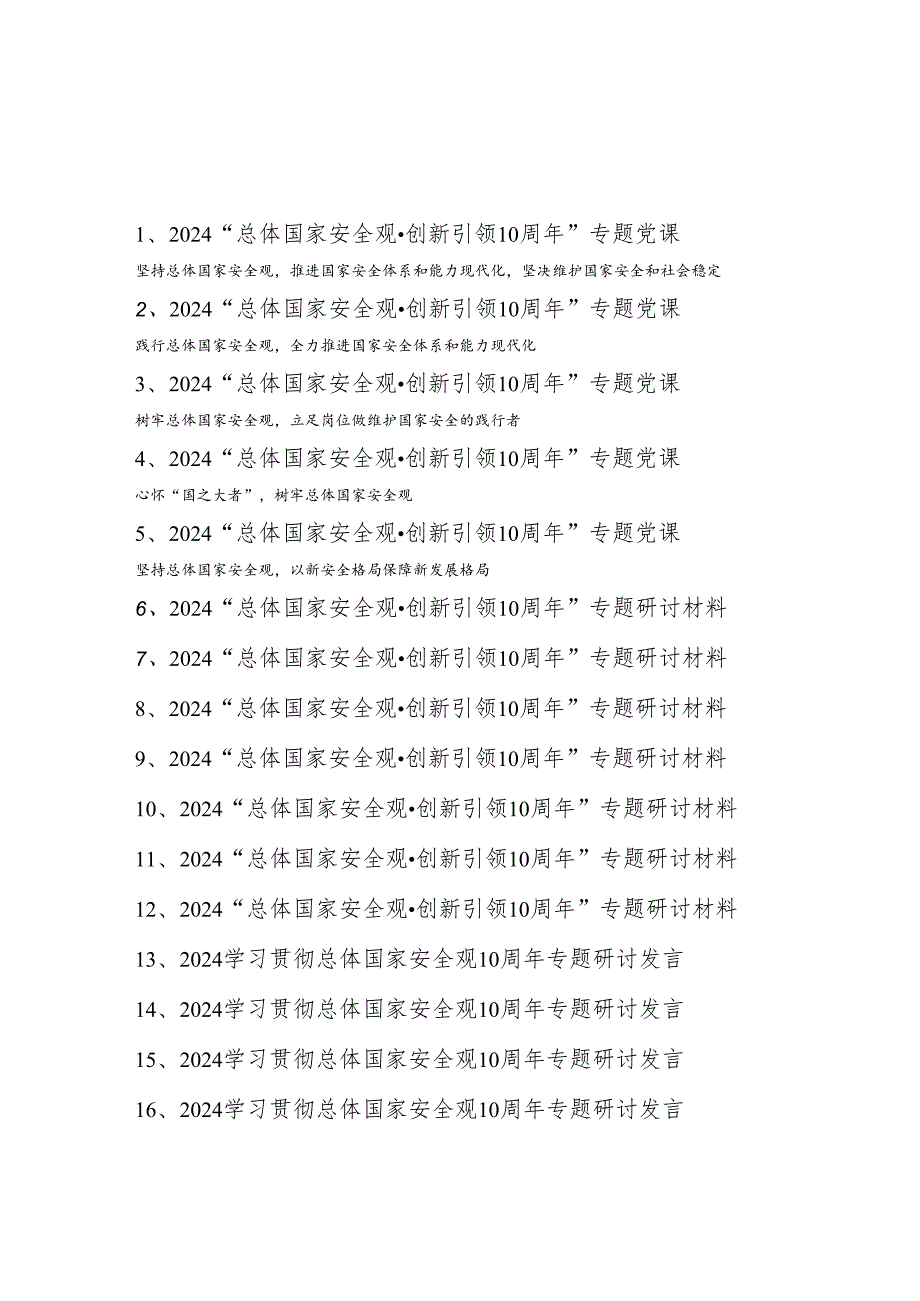 1、2024“总体国家安全观•创新引领10周年”专题党课

坚持总体国家安全观，推进国家安全体系和能力现代化，坚决维护国家安全和社会稳定

2、2024“总体国家安全观•创新引领10周年”专题党课

践行总体国家安全观，全力推进国家安全体系和能力现代化

3、2024“总体国家安全观•创新引领10周年”专题党课

树牢总体国家安全观，立足岗位做维护国家安全的践行者

4、2024“总体国家安全观•创新引领10周年”专题党课

心怀“国之大者”，树牢总体国家安全观

5、2024“总体国家安全观•创新引领10周年”专题党课

坚持总体国家安全观，以新安全格局保障新发展格局

6、2024“总体国家安全观•创新引领10周年”专题研讨材料

7、2024“总体国家安全观•创新引领10周年”专题研讨材料

8、2024“总体国家安全观•创新引领10周年”专题研讨材料

9、2024“总体国家安全观•创新引领10周年”专题研讨材料

10、2024“总体国家安全观•创新引领10周年”专题研讨材料

11、2024“总体国家安全观•创新引领10周年”专题研讨材料

12、2024“总体国家安全观•创新引领10周年”专题研讨材料

13、2024学习贯彻总体国家安全观10周年专题研讨发言

14、2024学习贯彻总体国家安全观10周年专题研讨发言

15、2024学习贯彻总体国家安全观10周年专题研讨发言

16、2024学习贯彻总体国家安全观10周年专题研讨发言